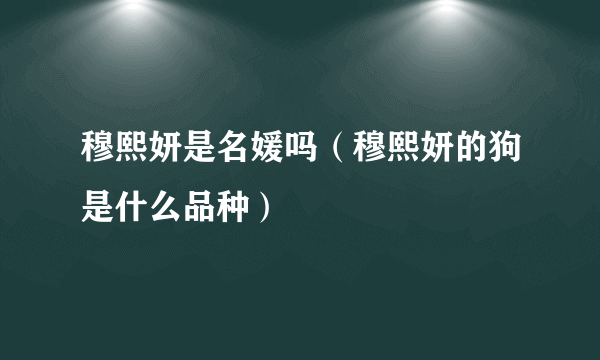 穆熙妍是名媛吗（穆熙妍的狗是什么品种）